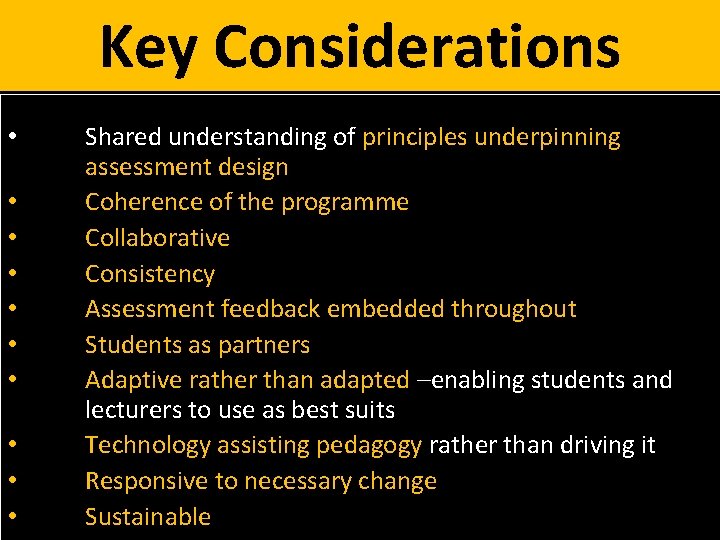 Key Considerations

• Shared understanding of principles underpinning assessment design
• Coherence of the programme
• Collaborative
• Consistency
• Assessment feedback embedded throughout
• Students as partners
• Adaptive rather than adapted –enabling students and lecturers to use as best suits
• Technology assisting pedagogy rather than driving it
• Responsive to necessary change
• Sustainable